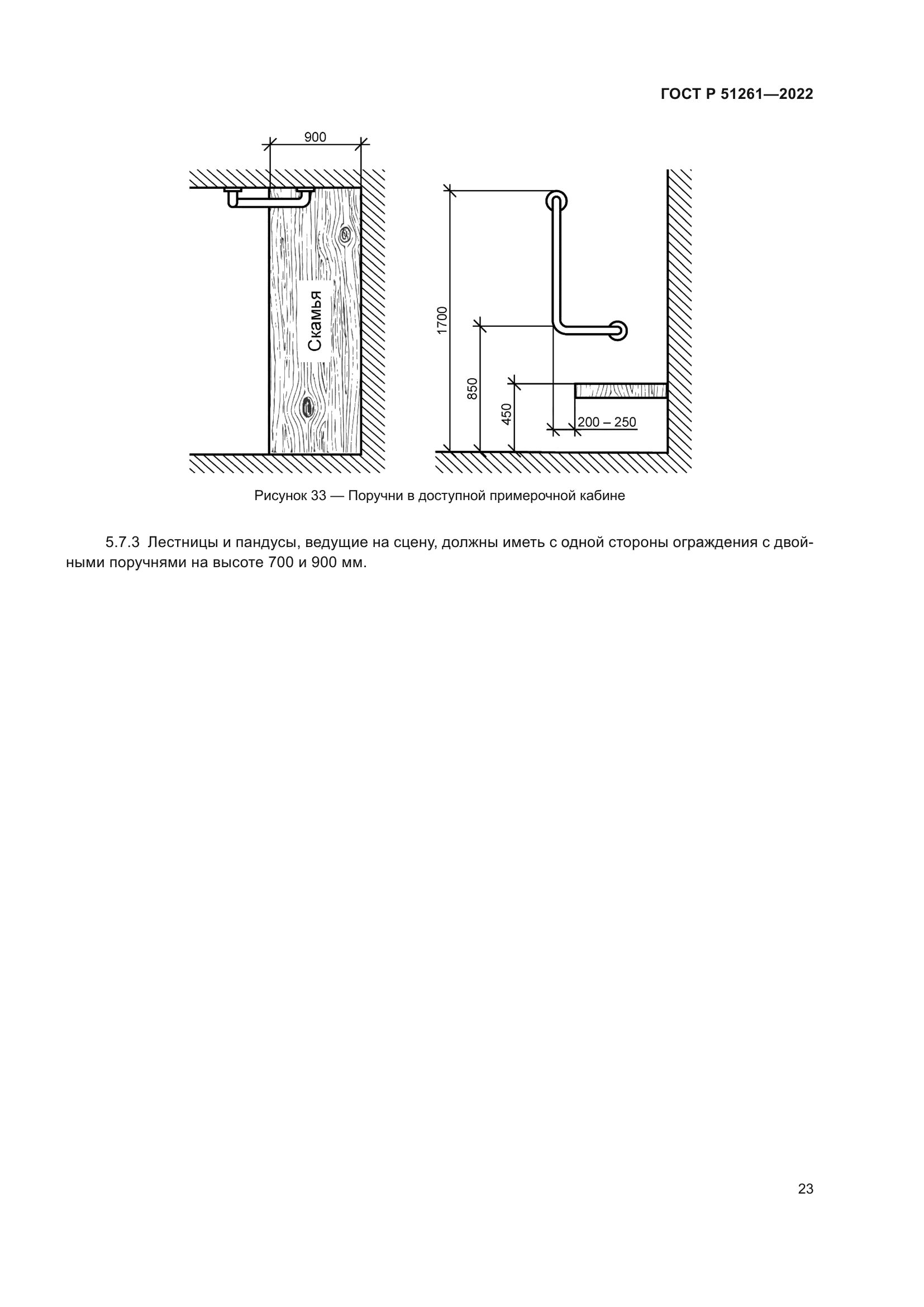 ГОСТ Р 51261—2022

900

Скамья

1700

850

450

200 – 250

Рисунок 33 — Поручни в доступной примерочной кабине

5.7.3 Лестницы и пандусы, ведущие на сцену, должны иметь с одной стороны ограждения с двойными поручнями на высоте 700 и 900 мм.

23